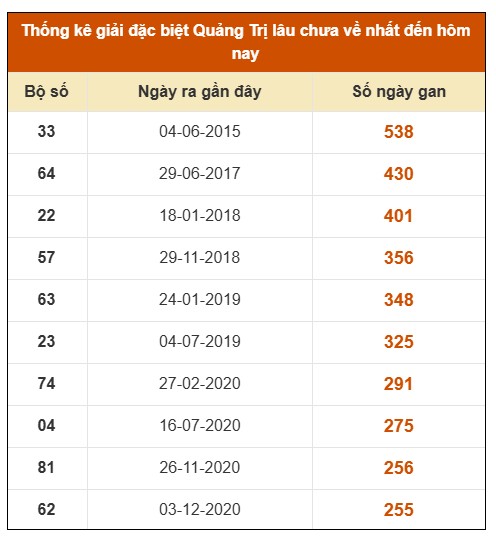 Thống kê giải đặc biệt Quảng Trị lâu chưa về nhất đến hôm nay

| Bộ số | Ngày ra gần đây | Số ngày gan |
|---|---|---|
| 33 | 04-06-2015 | 538 |
| 64 | 29-06-2017 | 430 |
| 22 | 18-01-2018 | 401 |
| 57 | 29-11-2018 | 356 |
| 63 | 24-01-2019 | 348 |
| 23 | 04-07-2019 | 325 |
| 74 | 27-02-2020 | 291 |
| 04 | 16-07-2020 | 275 |
| 81 | 26-11-2020 | 256 |
| 62 | 03-12-2020 | 255 |